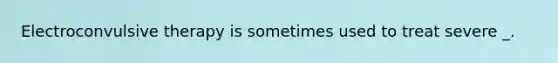 Electroconvulsive therapy is sometimes used to treat severe _.